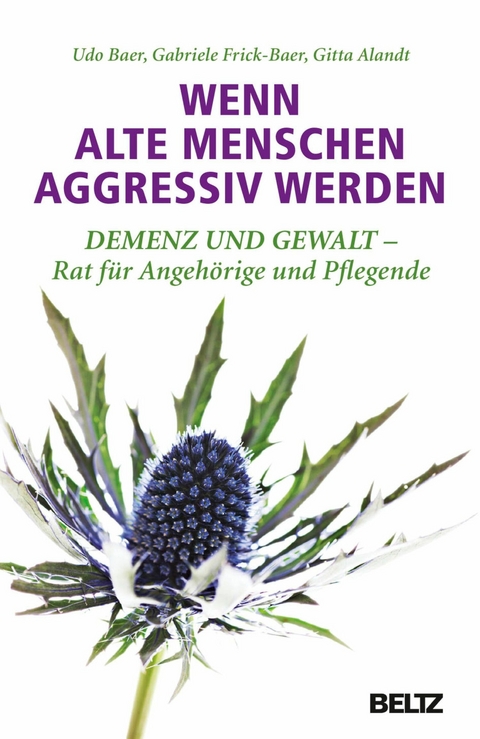 Udo Baer, Gabriele Frick-Baer, Gitta Alandt

WENN ALTE MENSCHEN AGGRESSIV WERDEN

DEMENZ UND GEWALT – Rat für Angehörige und Pflegende

BELTZ